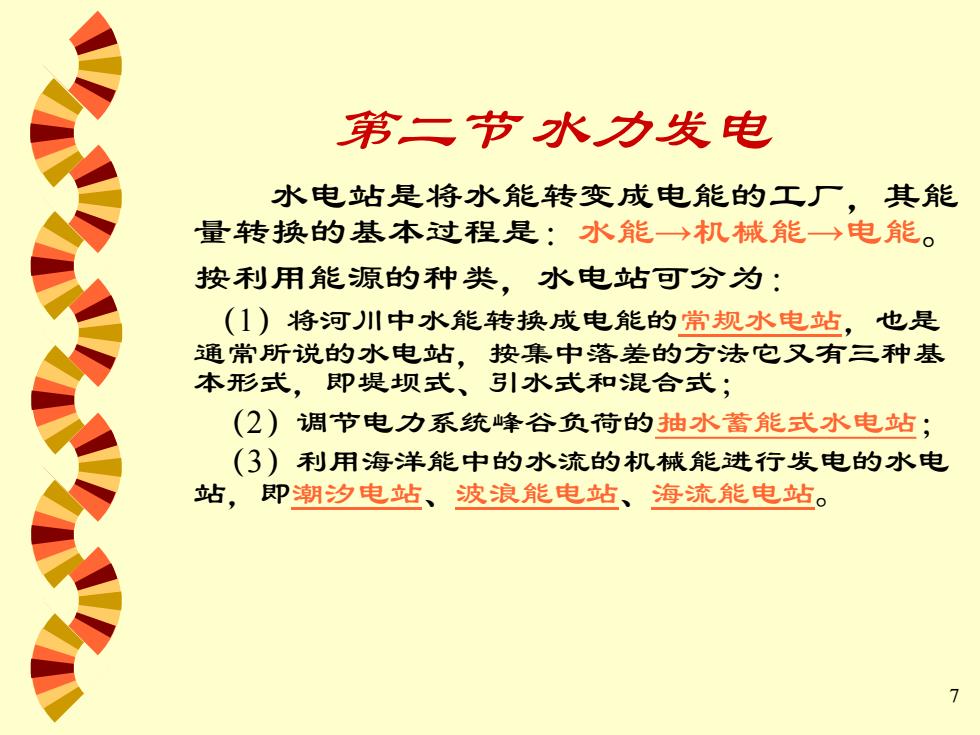 第二节 水力发电

水电站是将水能转变成电能的工厂，其能量转换的基本过程是：水能→机械能→电能。

按利用能源的种类，水电站可分为：

（1）将河川中水能转换成电能的常规水电站，也是通常所说的水电站，按集中落差的方法它又有三种基本形式，即堤坝式、引水式和混合式；

（2）调节电力系统峰谷负荷的抽水蓄能式水电站；

（3）利用海洋能中的水流的机械能进行发电的水电站，即潮汐电站、波浪能电站、海流能电站。

7